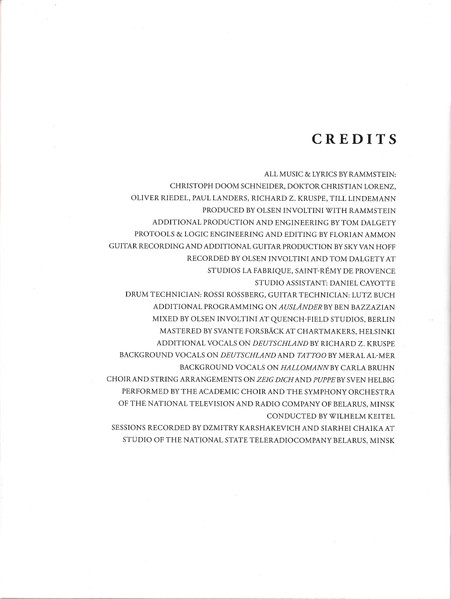 CREDITS

ALL MUSIC & LYRICS BY RAMMSTEIN:
CHRISTOPH DOOM SCHNEIDER, DOKTOR CHRISTIAN LORENZ,
OLIVER RIEDEL, PAUL LANDERS, RICHARD Z. KRUSPE, TILL LINDEMANN
PRODUCED BY OLSEN INVOLTINI WITH RAMMSTEIN
ADDITIONAL PRODUCTION AND ENGINEERING BY TOM DALGETY
PROTOOLS & LOGIC ENGINEERING AND EDITING BY FLORIAN AMMON
GUITAR RECORDING AND ADDITIONAL GUITAR PRODUCTION BY SKY VAN HOFF
RECORDED BY OLSEN INVOLTINI AND TOM DALGETY AT
STUDIOS LA FABRIQUE, SAINT-RÉMY DE PROVENCE
STUDIO ASSISTANT: DANIEL CAYOTTE
DRUM TECHNICIAN: ROSSI ROSSBERG, GUITAR TECHNICIAN: LUTZ BUCH
ADDITIONAL PROGRAMMING ON AUSLÄNDER BY BEN BAZZAZIAN
MIXED BY OLSEN INVOLTINI AT QUENCH-FIELD STUDIOS, BERLIN
MASTERED BY SVANTE FORSBÄCK AT CHARTMAKERS, HELSINKI
ADDITIONAL VOCALS ON DEUTSCHLAND BY RICHARD Z. KRUSPE
BACKGROUND VOCALS ON DEUTSCHLAND AND TATTOO BY MERAL AL-MER
BACKGROUND VOCALS ON HALLOMANN BY CARLA BRUHN
CHOIR AND STRING ARRANGEMENTS ON ZEIG DICH AND PUPPE BY SVEN HELBIG
PERFORMED BY THE ACADEMIC CHOIR AND THE SYMPHONY ORCHESTRA
OF THE NATIONAL TELEVISION AND RADIO COMPANY OF BELARUS, MINSK
CONDUCTED BY WILHELM KEITEL
SESSIONS RECORDED BY DZMITRY KARSHAKEVICH AND SIARHEI CHAIKA AT
STUDIO OF THE NATIONAL STATE TELERADIOCOMPANY BELARUS, MINSK